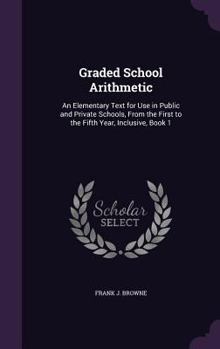 Graded School Arithmetic

An Elementary Text for Use in Public and Private Schools, From the First to the Fifth Year, Inclusive, Book 1

Scholar SELECT

FRANK J. BROWNE